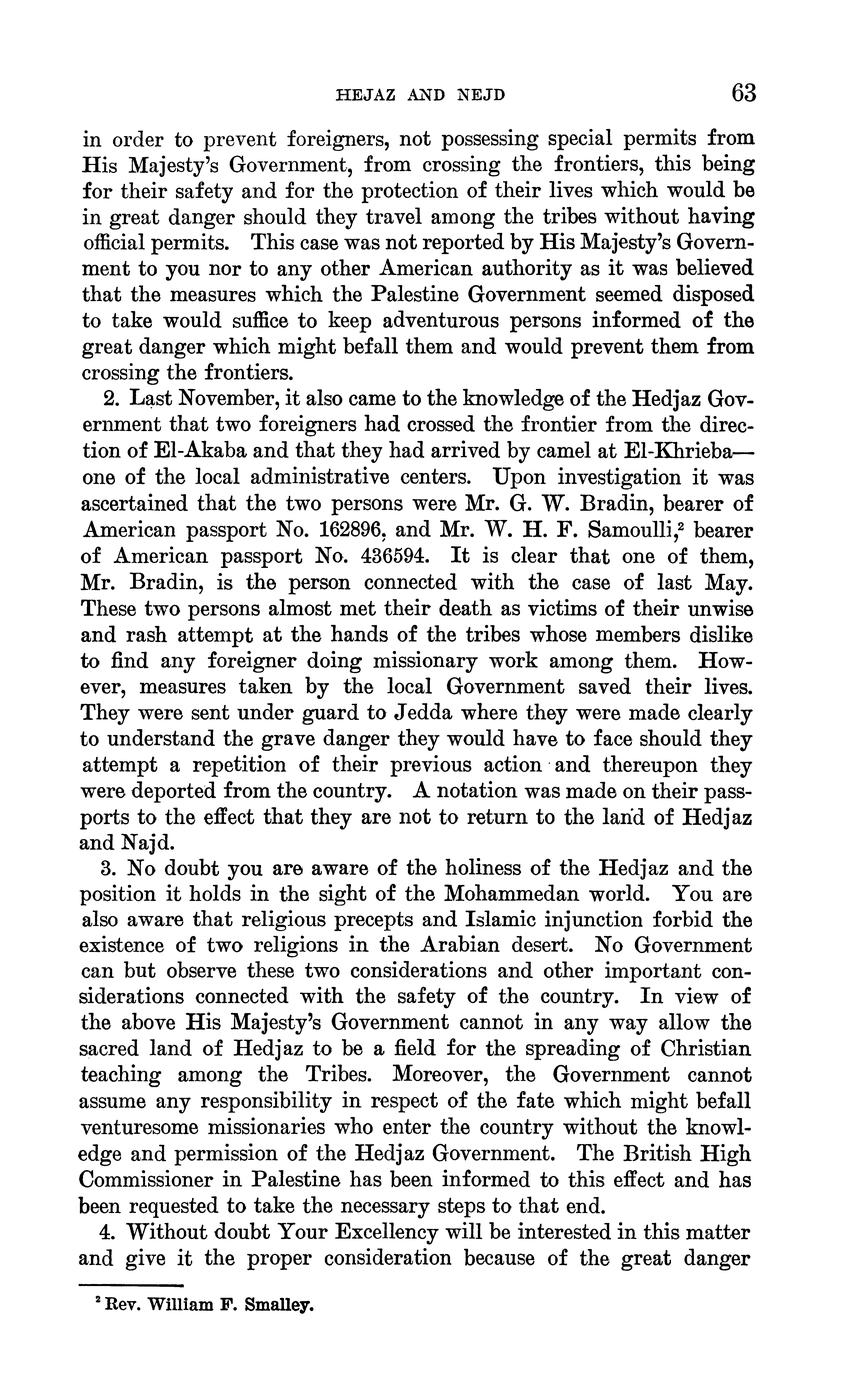 HEJAZ AND NEJD 63

in order to prevent foreigners, not possessing special permits from His Majesty's Government, from crossing the frontiers, this being for their safety and for the protection of their lives which would be in great danger should they travel among the tribes without having official permits. This case was not reported by His Majesty's Government to you nor to any other American authority as it was believed that the measures which the Palestine Government seemed disposed to take would suffice to keep adventurous persons informed of the great danger which might befall them and would prevent them from crossing the frontiers.

2. Last November, it also came to the knowledge of the Hedjaz Government that two foreigners had crossed the frontier from the direction of El-Akaba and that they had arrived by camel at El-Khrieba—one of the local administrative centers. Upon investigation it was ascertained that the two persons were Mr. G. W. Bradin, bearer of American passport No. 162896, and Mr. W. H. F. Samoulli,$^2$ bearer of American passport No. 436594. It is clear that one of them, Mr. Bradin, is the person connected with the case of last May. These two persons almost met their death as victims of their unwise and rash attempt at the hands of the tribes whose members dislike to find any foreigner doing missionary work among them. However, measures taken by the local Government saved their lives. They were sent under guard to Jedda where they were made clearly to understand the grave danger they would have to face should they attempt a repetition of their previous action and thereupon they were deported from the country. A notation was made on their passports to the effect that they are not to return to the land of Hedjaz and Najd.

3. No doubt you are aware of the holiness of the Hedjaz and the position it holds in the sight of the Mohammedan world. You are also aware that religious precepts and Islamic injunction forbid the existence of two religions in the Arabian desert. No Government can but observe these two considerations and other important considerations connected with the safety of the country. In view of the above His Majesty's Government cannot in any way allow the sacred land of Hedjaz to be a field for the spreading of Christian teaching among the Tribes. Moreover, the Government cannot assume any responsibility in respect of the fate which might befall venturesome missionaries who enter the country without the knowledge and permission of the Hedjaz Government. The British High Commissioner in Palestine has been informed to this effect and has been requested to take the necessary steps to that end.

4. Without doubt Your Excellency will be interested in this matter and give it the proper consideration because of the great danger

$^2$ Rev. William F. Smalley.